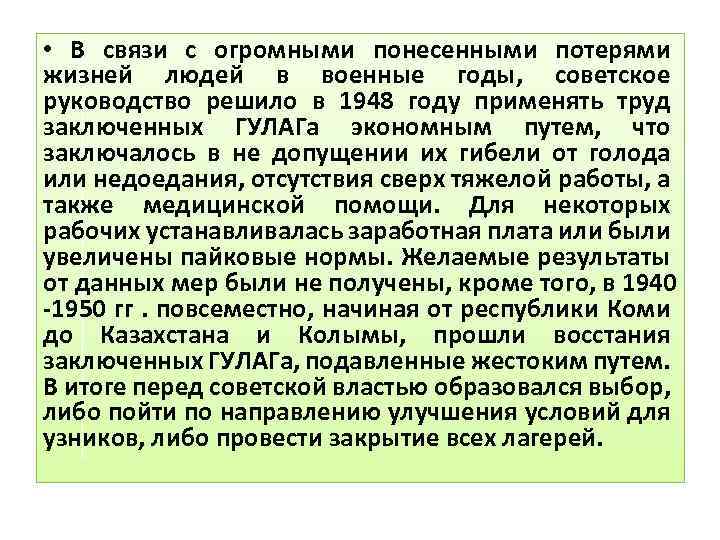 • В связи с огромными понесенными потерями жизней людей в военные годы, советское руководство решило в 1948 году применять труд заключенных ГУЛАГа экономным путем, что заключалось в не допущении их гибели от голода или недоедания, отсутствия сверх тяжелой работы, а также медицинской помощи. Для некоторых рабочих устанавливалась заработная плата или были увеличены пайковые нормы. Желаемые результаты от данных мер были не получены, кроме того, в 1940 -1950 гг . повсеместно, начиная от республики Коми до Казахстана и Колымы, прошли восстания заключенных ГУЛАГа, подавленные жестоким путем. В итоге перед советской властью образовался выбор, либо пойти по направлению улучшения условий для узников, либо провести закрытие всех лагерей.